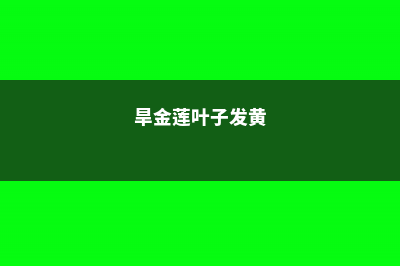 旱金莲叶子发黄